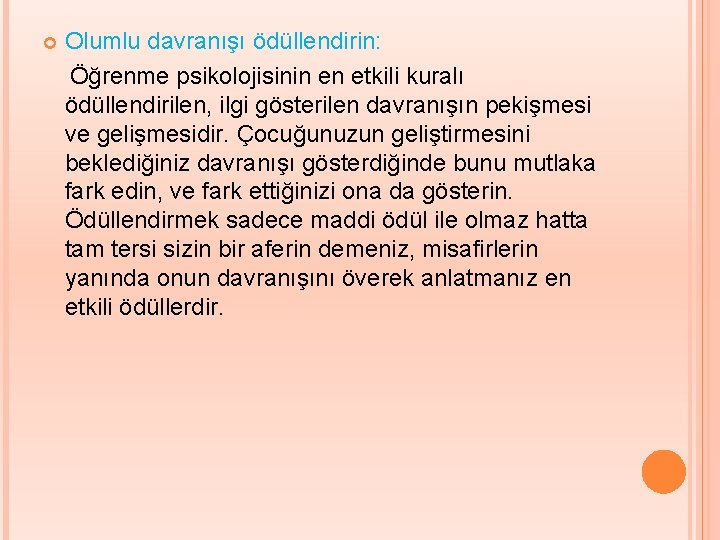 • Olumlu davranışı ödüllendirin:

Öğrenme psikolojisinin en etkili kuralı ödüllendirilen, ilgi gösterilen davranışın pekişmesi ve gelişmesidir. Çocuğunuzun geliştirmesini beklediğiniz davranışı gösterdiğinde bunu mutlaka fark edin, ve fark ettiğinizi ona da gösterin. Ödüllendirmek sadece maddi ödül ile olmaz hatta tam tersi sizin bir aferin demeniz, misafirlerin yanında onun davranışını överek anlatmanız en etkili ödüllerdir.